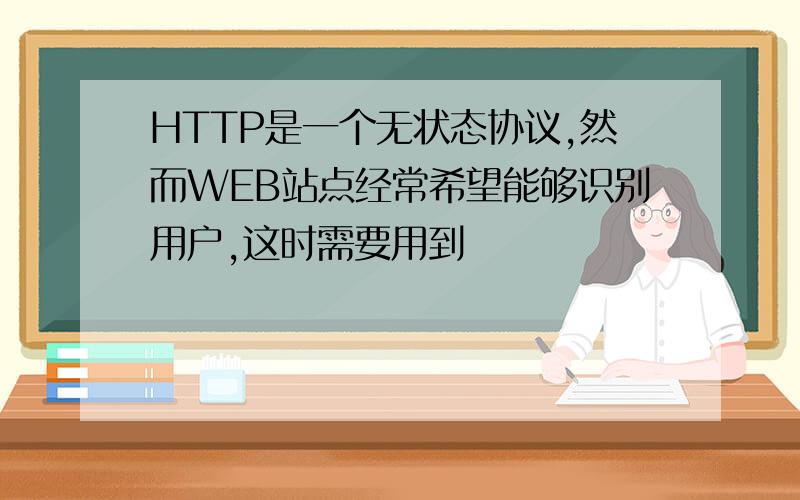 HTTP是一个无状态协议,然而WEB站点经常希望能够识别用户,这时需要用到